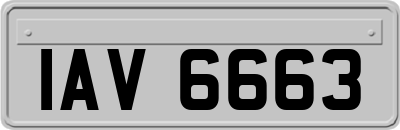 IAV 6663